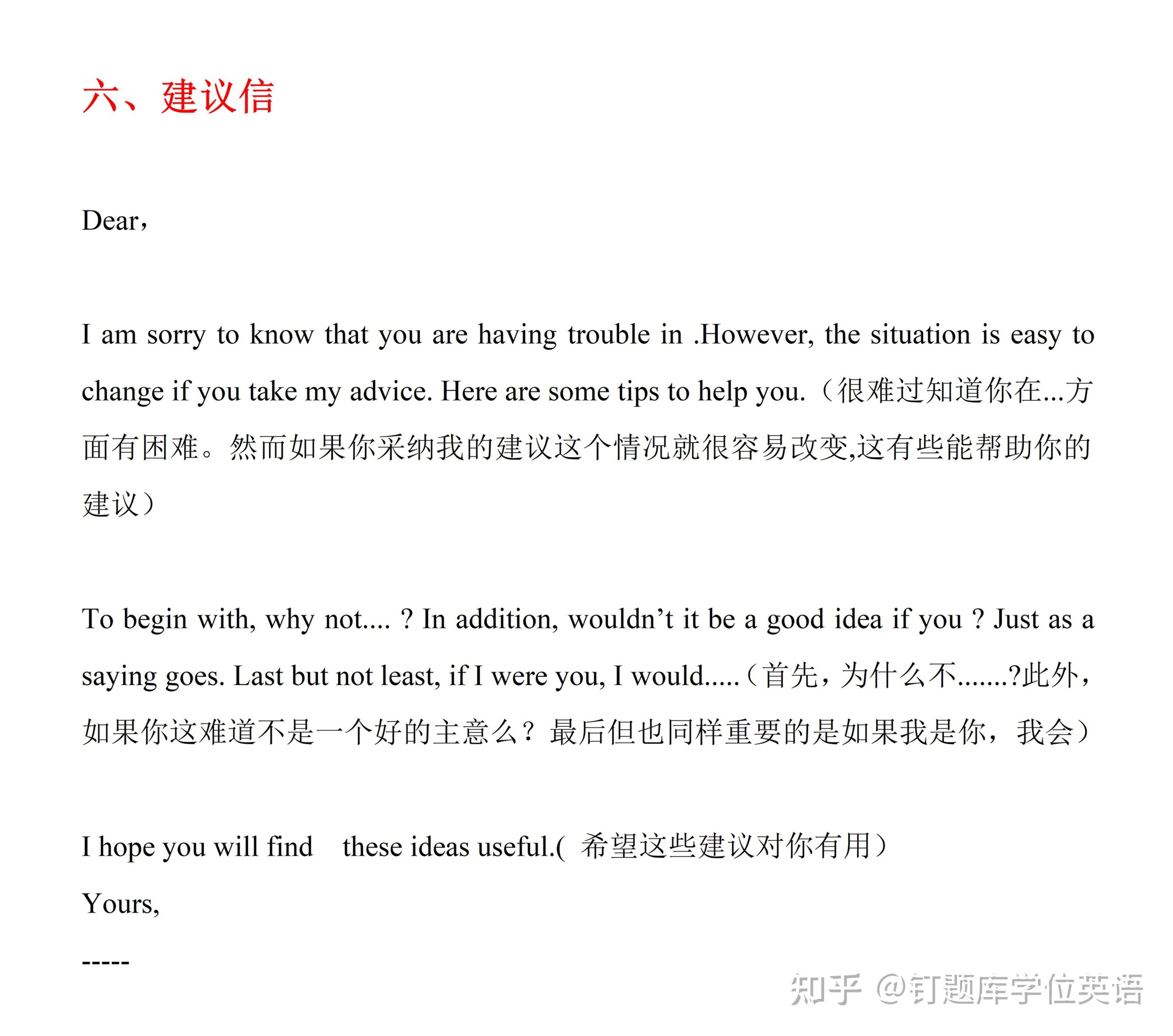 六、建议信

Dear，

I am sorry to know that you are having trouble in .However, the situation is easy to change if you take my advice. Here are some tips to help you.（很难过知道你在...方面有困难。然而如果你采纳我的建议这个情况就很容易改变,这有些能帮助你的建议）

To begin with, why not.... ? In addition, wouldn’t it be a good idea if you ? Just as a saying goes. Last but not least, if I were you, I would.....（首先，为什么不.......?此外，如果你这难道不是一个好的主意么？最后但也同样重要的是如果我是你，我会）

I hope you will find these ideas useful.( 希望这些建议对你有用）

Yours,

-----

知乎 @钉题库学位英语